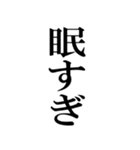 眠すぎ